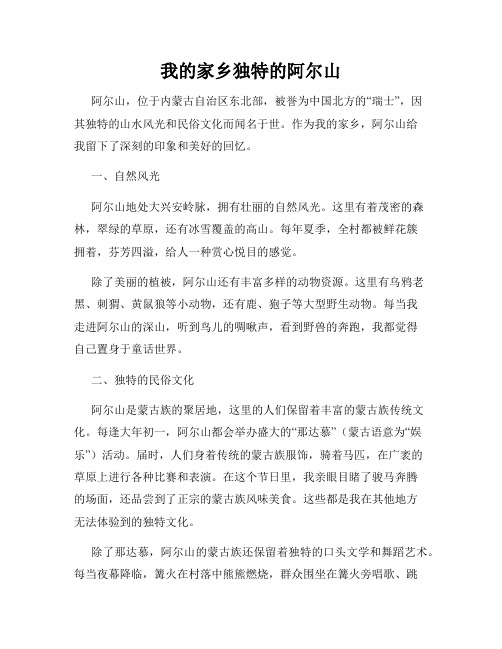 我的家乡独特的阿尔山

阿尔山，位于内蒙古自治区东北部，被誉为中国北方的“瑞士”，因其独特的山水风光和民俗文化而闻名于世。作为我的家乡，阿尔山给我留下了深刻的印象和美好的回忆。

一、自然风光

阿尔山地处大兴安岭脉，拥有壮丽的自然风光。这里有着茂密的森林，翠绿的草原，还有冰雪覆盖的高山。每年夏季，全村都被鲜花簇拥着，芬芳四溢，给人一种赏心悦目的感觉。

除了美丽的植被，阿尔山还有丰富多样的动物资源。这里有乌鸦老黑、刺猬、黄鼠狼等小动物，还有鹿、狍子等大型野生动物。每当我走进阿尔山的深山，听到鸟儿的啁啾声，看到野兽的奔跑，我都觉得自己置身于童话世界。

二、独特的民俗文化

阿尔山是蒙古族的聚居地，这里的人们保留着丰富的蒙古族传统文化。每逢大年初一，阿尔山都会举办盛大的“那达慕”（蒙古语意为“娱乐”）活动。届时，人们身着传统的蒙古族服饰，骑着马匹，在广袤的草原上进行各种比赛和表演。在这个节日里，我亲眼目睹了骏马奔腾的场面，还品尝到了正宗的蒙古族风味美食。这些都是我在其他地方无法体验到的独特文化。

除了那达慕，阿尔山的蒙古族还保留着独特的口头文学和舞蹈艺术。每当夜幕降临，篝火在村落中熊熊燃烧，群众围坐在篝火旁唱歌、跳